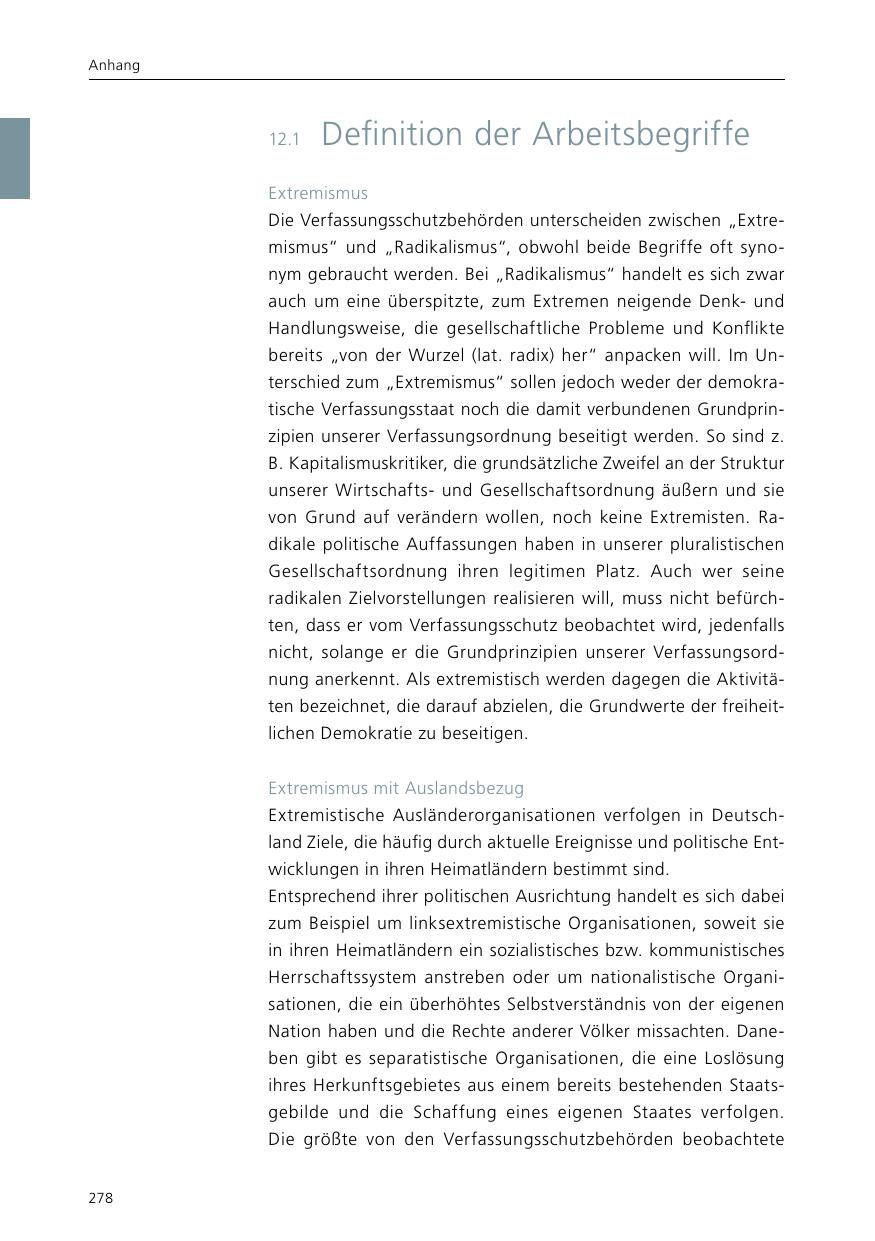 Anhang

12.1 Definition der Arbeitsbegriffe

Extremismus

Die Verfassungsschutzbehörden unterscheiden zwischen „Extremismus“ und „Radikalismus“, obwohl beide Begriffe oft synonym gebraucht werden. Bei „Radikalismus“ handelt es sich zwar auch um eine überspitzte, zum Extremen neigende Denk- und Handlungsweise, die gesellschaftliche Probleme und Konflikte bereits „von der Wurzel (lat. radix) her“ anpacken will. Im Unterschied zum „Extremismus“ sollen jedoch weder der demokratische Verfassungsstaat noch die damit verbundenen Grundprinzipien unserer Verfassungsordnung beseitigt werden. So sind z. B. Kapitalismuskritiker, die grundsätzliche Zweifel an der Struktur unserer Wirtschafts- und Gesellschaftsordnung äußern und sie von Grund auf verändern wollen, noch keine Extremisten. Radikale politische Auffassungen haben in unserer pluralistischen Gesellschaftsordnung ihren legitimen Platz. Auch wer seine radikalen Zielvorstellungen realisieren will, muss nicht befürchten, dass er vom Verfassungsschutz beobachtet wird, jedenfalls nicht, solange er die Grundprinzipien unserer Verfassungsordnung anerkennt. Als extremistisch werden dagegen die Aktivitäten bezeichnet, die darauf abzielen, die Grundwerte der freiheitlichen Demokratie zu beseitigen.

Extremismus mit Auslandsbezug

Extremistische Ausländerorganisationen verfolgen in Deutschland Ziele, die häufig durch aktuelle Ereignisse und politische Entwicklungen in ihren Heimatländern bestimmt sind.
Entsprechend ihrer politischen Ausrichtung handelt es sich dabei zum Beispiel um linksextremistische Organisationen, soweit sie in ihren Heimatländern ein sozialistisches bzw. kommunistisches Herrschaftssystem anstreben oder um nationalistische Organisationen, die ein überhöhtes Selbstverständnis von der eigenen Nation haben und die Rechte anderer Völker missachten. Daneben gibt es separatistische Organisationen, die eine Loslösung ihres Herkunftsgebietes aus einem bereits bestehenden Staatsgebilde und die Schaffung eines eigenen Staates verfolgen. Die größte von den Verfassungsschutzbehörden beobachtete

278